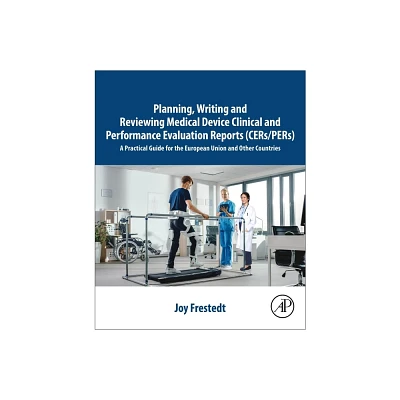 Planning, Writing and Reviewing Medical Device Clinical and Performance Evaluation Reports (CERs/PERs)

A Practical Guide for the European Union and Other Countries

Joy Frestedt

AP